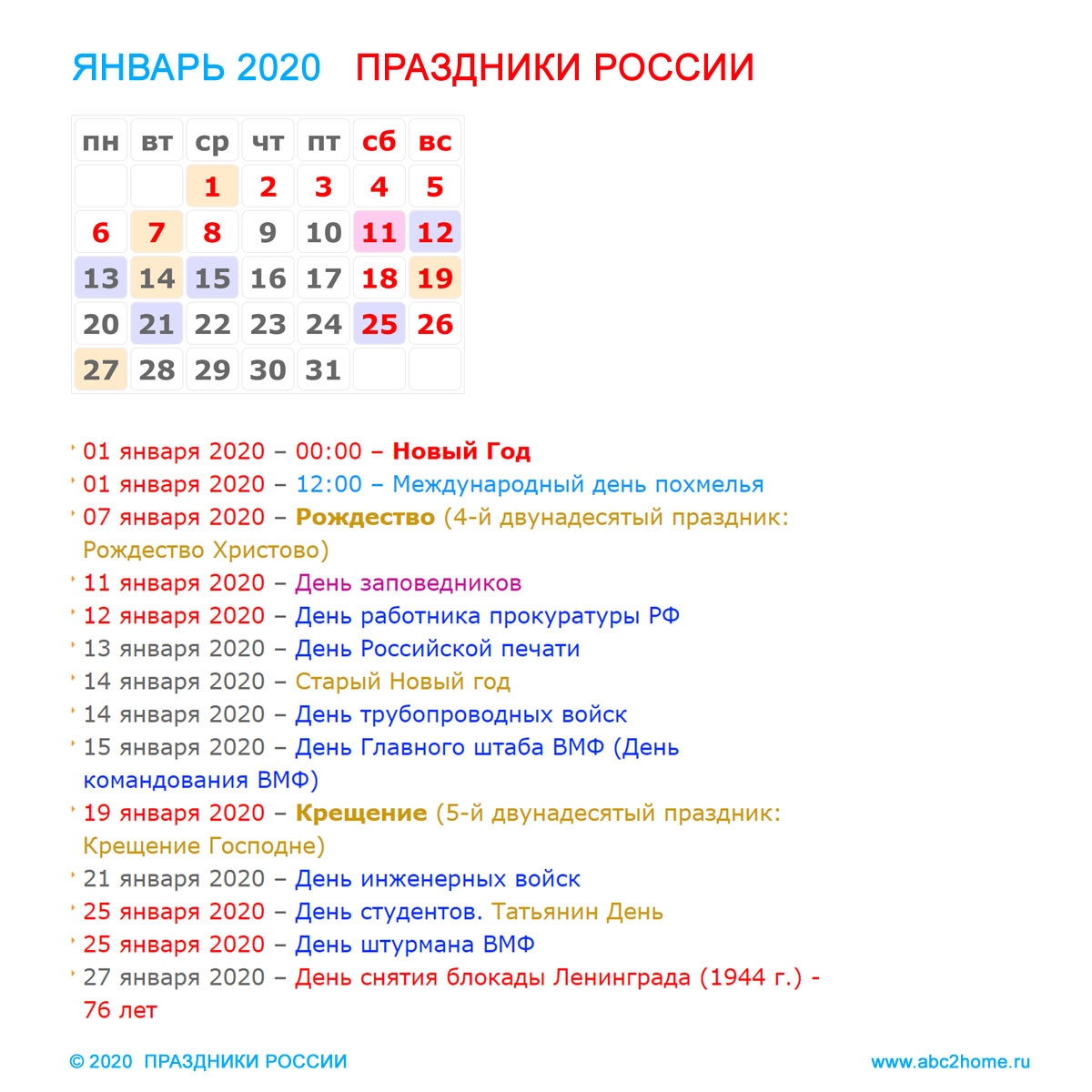 ЯНВАРЬ 2020 ПРАЗДНИКИ РОССИИ

| пн | вт | ср | чт | пт | сб | вс |
|---|---|---|---|---|---|---|
| | | 1 | 2 | 3 | 4 | 5 |
| 6 | 7 | 8 | 9 | 10 | 11 | 12 |
| 13 | 14 | 15 | 16 | 17 | 18 | 19 |
| 20 | 21 | 22 | 23 | 24 | 25 | 26 |
| 27 | 28 | 29 | 30 | 31 | | |

01 января 2020 – 00:00 – Новый Год
01 января 2020 – 12:00 – Международный день похмелья
07 января 2020 – Рождество (4-й двунадесятый праздник: Рождество Христово)
11 января 2020 – День заповедников
12 января 2020 – День работника прокуратуры РФ
13 января 2020 – День Российской печати
14 января 2020 – Старый Новый год
14 января 2020 – День трубопроводных войск
15 января 2020 – День Главного штаба ВМФ (День командования ВМФ)
19 января 2020 – Крещение (5-й двунадесятый праздник: Крещение Господне)
21 января 2020 – День инженерных войск
25 января 2020 – День студентов. Татьянин День
25 января 2020 – День штурмана ВМФ
27 января 2020 – День снятия блокады Ленинграда (1944 г.) - 76 лет

© 2020 ПРАЗДНИКИ РОССИИ
www.abc2home.ru